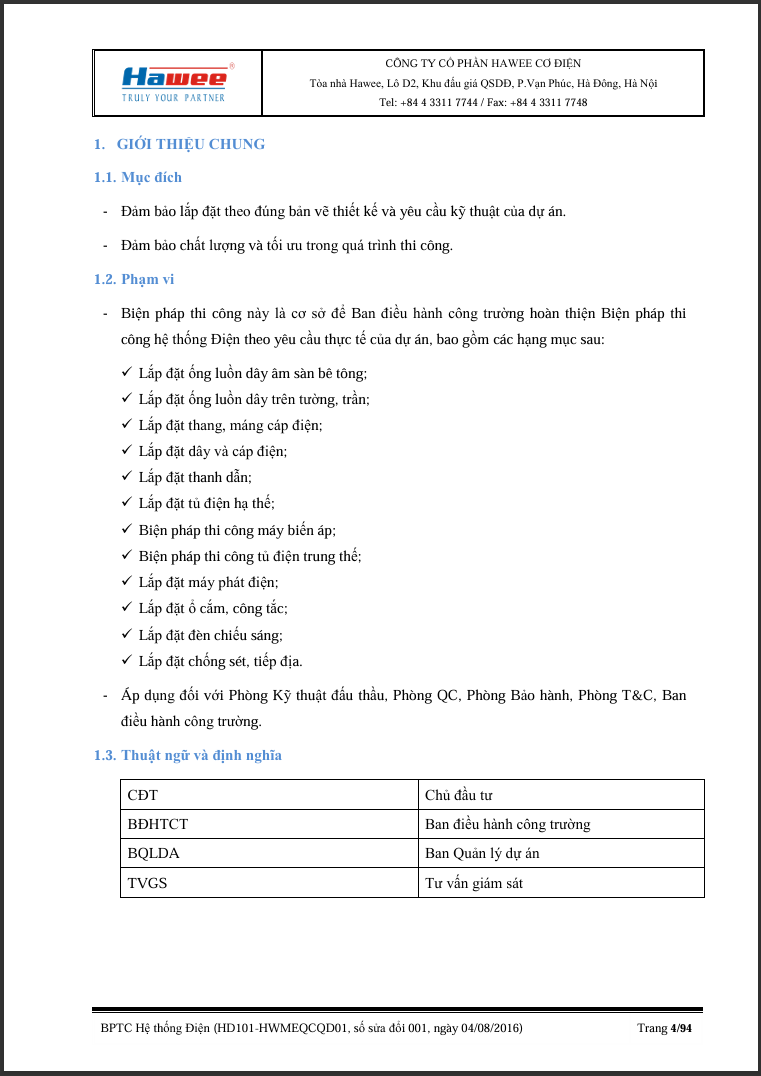 Hawee®
TRULY YOUR PARTNER

CÔNG TY CỔ PHẦN HAWEE CƠ ĐIỆN
Tòa nhà Hawee, Lô D2, Khu đấu giá QSDĐ, P.Vạn Phúc, Hà Đông, Hà Nội
Tel: +84 4 3311 7744 / Fax: +84 4 3311 7748

1. GIỚI THIỆU CHUNG

1.1. Mục đích

- Đảm bảo lắp đặt theo đúng bản vẽ thiết kế và yêu cầu kỹ thuật của dự án.

- Đảm bảo chất lượng và tối ưu trong quá trình thi công.

1.2. Phạm vi

- Biện pháp thi công này là cơ sở để Ban điều hành công trường hoàn thiện Biện pháp thi công hệ thống Điện theo yêu cầu thực tế của dự án, bao gồm các hạng mục sau:

✓ Lắp đặt ống luồn dây âm sàn bê tông;
✓ Lắp đặt ống luồn dây trên tường, trần;
✓ Lắp đặt thang, máng cáp điện;
✓ Lắp đặt dây và cáp điện;
✓ Lắp đặt thanh dẫn;
✓ Lắp đặt tủ điện hạ thế;
✓ Biện pháp thi công máy biến áp;
✓ Biện pháp thi công tủ điện trung thế;
✓ Lắp đặt máy phát điện;
✓ Lắp đặt ổ cắm, công tắc;
✓ Lắp đặt đèn chiếu sáng;
✓ Lắp đặt chống sét, tiếp địa.

- Áp dụng đối với Phòng Kỹ thuật đấu thầu, Phòng QC, Phòng Bảo hành, Phòng T&C, Ban điều hành công trường.

1.3. Thuật ngữ và định nghĩa

| CĐT | Chủ đầu tư |
|---|---|
| BĐHTCT | Ban điều hành công trường |
| BQLDA | Ban Quản lý dự án |
| TVGS | Tư vấn giám sát |

BPTC Hệ thống Điện (HD101-HWMEQCQD01, số sửa đổi 001, ngày 04/08/2016) Trang 4/94